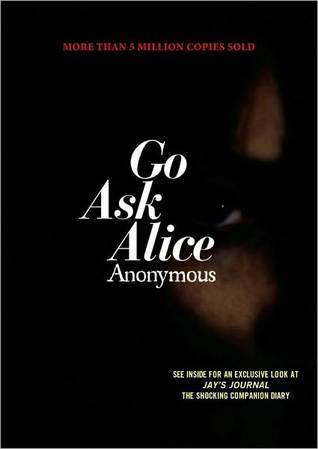 MORE THAN 5 MILLION COPIES SOLD

Go
Ask
Alice
Anonymous

SEE INSIDE FOR AN EXCLUSIVE LOOK AT
JAY'S JOURNAL
THE SHOCKING COMPANION DIARY